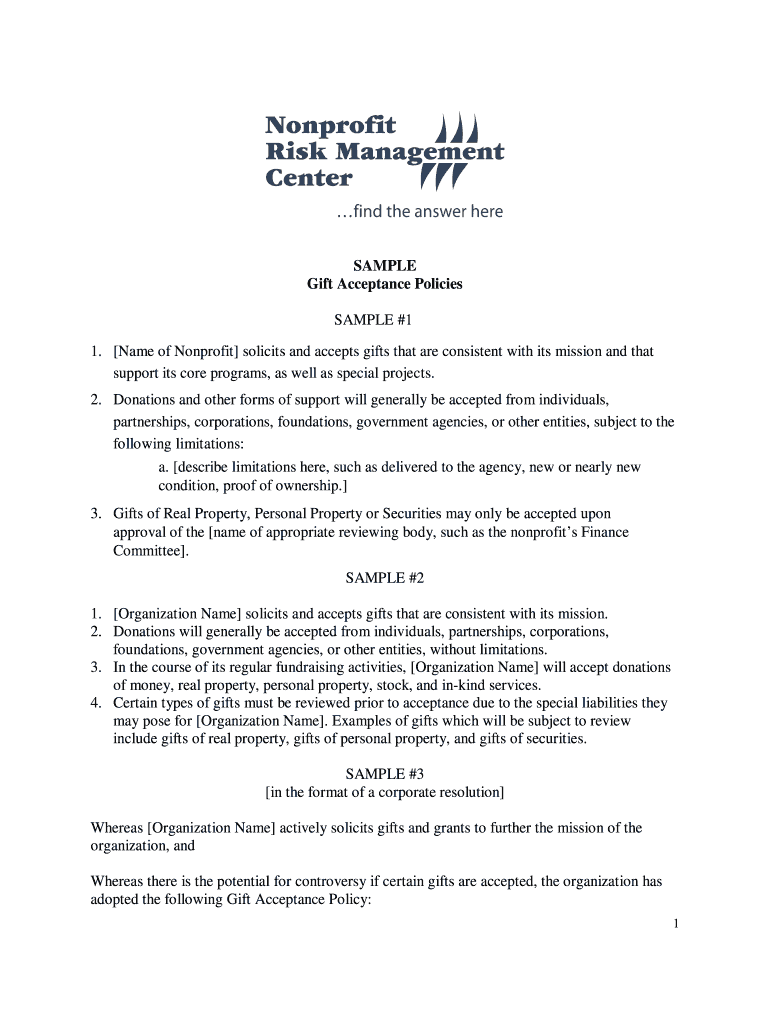 Nonprofit
Risk Management
Center

…find the answer here

SAMPLE
Gift Acceptance Policies

SAMPLE #1

1. [Name of Nonprofit] solicits and accepts gifts that are consistent with its mission and that support its core programs, as well as special projects.

2. Donations and other forms of support will generally be accepted from individuals, partnerships, corporations, foundations, government agencies, or other entities, subject to the following limitations:

a. [describe limitations here, such as delivered to the agency, new or nearly new condition, proof of ownership.]

3. Gifts of Real Property, Personal Property or Securities may only be accepted upon approval of the [name of appropriate reviewing body, such as the nonprofit's Finance Committee].

SAMPLE #2

1. [Organization Name] solicits and accepts gifts that are consistent with its mission.
2. Donations will generally be accepted from individuals, partnerships, corporations, foundations, government agencies, or other entities, without limitations.
3. In the course of its regular fundraising activities, [Organization Name] will accept donations of money, real property, personal property, stock, and in-kind services.
4. Certain types of gifts must be reviewed prior to acceptance due to the special liabilities they may pose for [Organization Name]. Examples of gifts which will be subject to review include gifts of real property, gifts of personal property, and gifts of securities.

SAMPLE #3
[in the format of a corporate resolution]

Whereas [Organization Name] actively solicits gifts and grants to further the mission of the organization, and

Whereas there is the potential for controversy if certain gifts are accepted, the organization has adopted the following Gift Acceptance Policy:

1